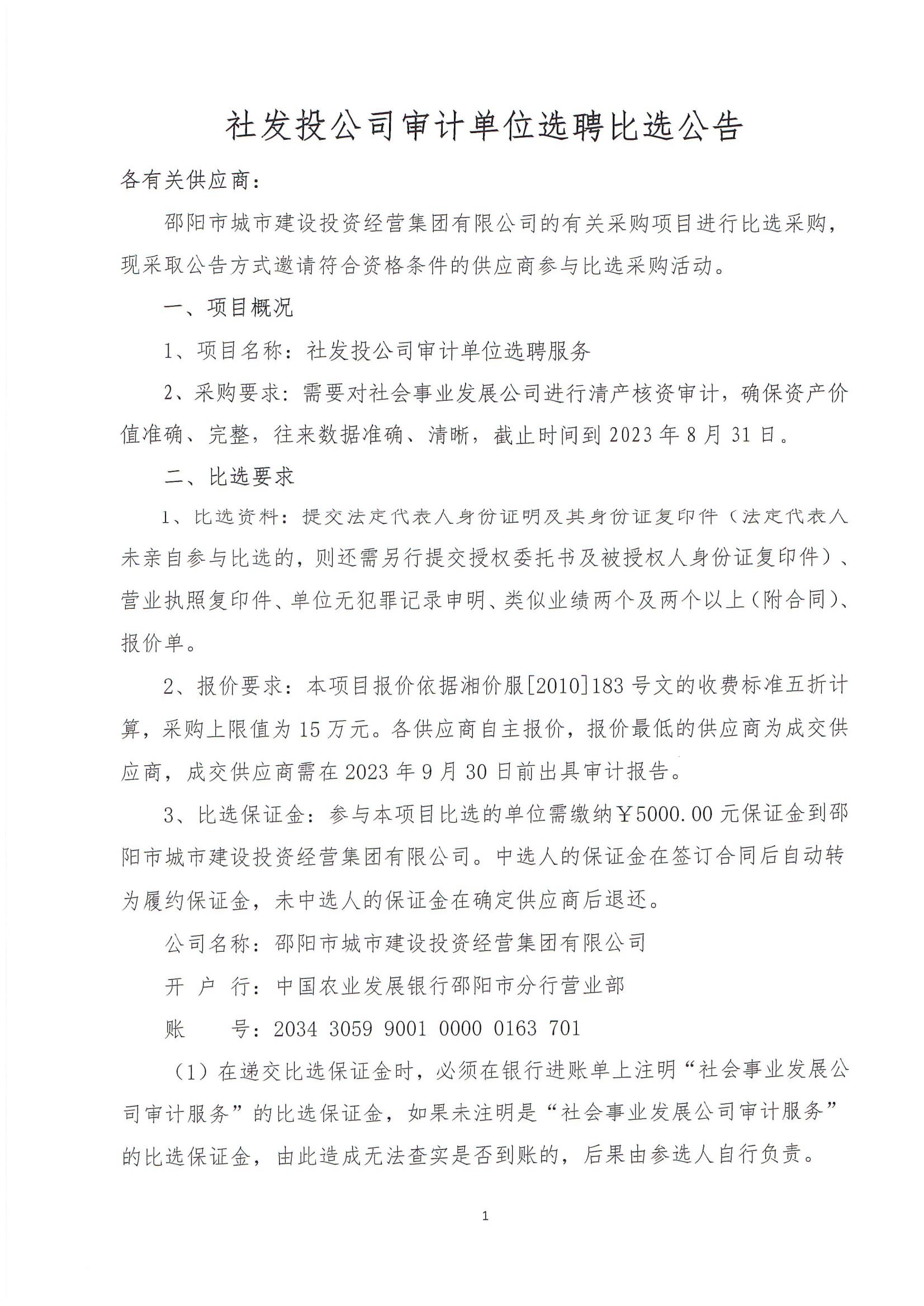 社发投公司审计单位选聘比选公告

各有关供应商：

邵阳市城市建设投资经营集团有限公司的有关采购项目进行比选采购，现采取公告方式邀请符合资格条件的供应商参与比选采购活动。

一、项目概况

1、项目名称：社发投公司审计单位选聘服务

2、采购要求：需要对社会事业发展公司进行清产核资审计，确保资产价值准确、完整，往来数据准确、清晰，截止时间到2023年8月31日。

二、比选要求

1、比选资料：提交法定代表人身份证明及其身份证复印件（法定代表人未亲自参与比选的，则还需另行提交授权委托书及被授权人身份证复印件）、营业执照复印件、单位无犯罪记录申明、类似业绩两个及两个以上（附合同）、报价单。

2、报价要求：本项目报价依据湘价服[2010]183号文的收费标准五折计算，采购上限值为15万元。各供应商自主报价，报价最低的供应商为成交供应商，成交供应商需在2023年9月30日前出具审计报告。

3、比选保证金：参与本项目比选的单位需缴纳￥5000.00元保证金到邵阳市城市建设投资经营集团有限公司。中选人的保证金在签订合同后自动转为履约保证金，未中选人的保证金在确定供应商后退还。

公司名称：邵阳市城市建设投资经营集团有限公司

开 户 行：中国农业发展银行邵阳市分行营业部

账 号：2034 3059 9001 0000 0163 701

（1）在递交比选保证金时，必须在银行进账单上注明“社会事业发展公司审计服务”的比选保证金，如果未注明是“社会事业发展公司审计服务”的比选保证金，由此造成无法查实是否到账的，后果由参选人自行负责。

1